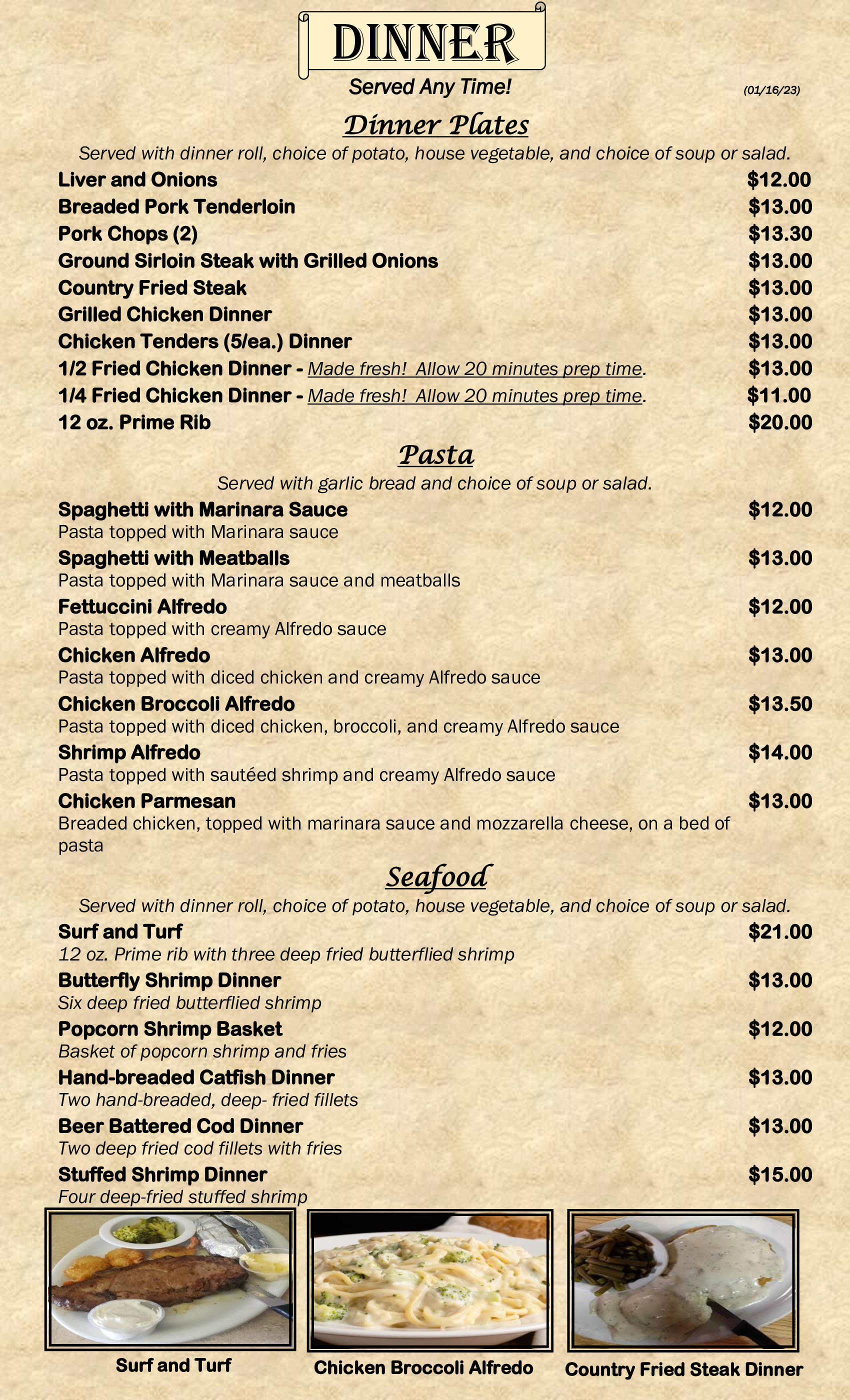 DINNER

Served Any Time!

(01/16/23)

Dinner Plates

Served with dinner roll, choice of potato, house vegetable, and choice of soup or salad.

Liver and Onions $12.00
Breaded Pork Tenderloin $13.00
Pork Chops (2) $13.30
Ground Sirloin Steak with Grilled Onions $13.00
Country Fried Steak $13.00
Grilled Chicken Dinner $13.00
Chicken Tenders (5/ea.) Dinner $13.00
1/2 Fried Chicken Dinner - Made fresh! Allow 20 minutes prep time. $13.00
1/4 Fried Chicken Dinner - Made fresh! Allow 20 minutes prep time. $11.00
12 oz. Prime Rib $20.00

Pasta

Served with garlic bread and choice of soup or salad.

Spaghetti with Marinara Sauce $12.00
Pasta topped with Marinara sauce
Spaghetti with Meatballs $13.00
Pasta topped with Marinara sauce and meatballs
Fettuccini Alfredo $12.00
Pasta topped with creamy Alfredo sauce
Chicken Alfredo $13.00
Pasta topped with diced chicken and creamy Alfredo sauce
Chicken Broccoli Alfredo $13.50
Pasta topped with diced chicken, broccoli, and creamy Alfredo sauce
Shrimp Alfredo $14.00
Pasta topped with sautéed shrimp and creamy Alfredo sauce
Chicken Parmesan $13.00
Breaded chicken, topped with marinara sauce and mozzarella cheese, on a bed of pasta

Seafood

Served with dinner roll, choice of potato, house vegetable, and choice of soup or salad.

Surf and Turf $21.00
12 oz. Prime rib with three deep fried butterflied shrimp
Butterfly Shrimp Dinner $13.00
Six deep fried butterflied shrimp
Popcorn Shrimp Basket $12.00
Basket of popcorn shrimp and fries
Hand-breaded Catfish Dinner $13.00
Two hand-breaded, deep- fried fillets
Beer Battered Cod Dinner $13.00
Two deep fried cod fillets with fries
Stuffed Shrimp Dinner $15.00
Four deep-fried stuffed shrimp

Surf and Turf

Chicken Broccoli Alfredo

Country Fried Steak Dinner